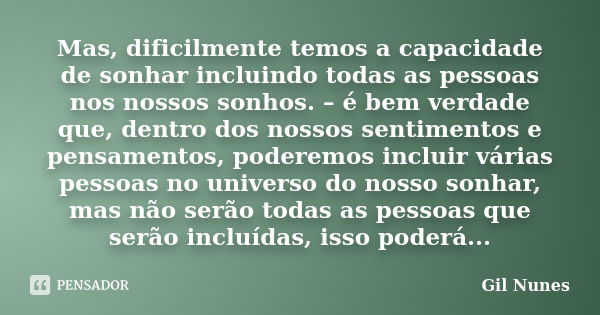 Mas, dificilmente temos a capacidade de sonhar incluindo todas as pessoas nos nossos sonhos. – é bem verdade que, dentro dos nossos sentimentos e pensamentos, poderemos incluir várias pessoas no universo do nosso sonhar, mas não serão todas as pessoas que serão incluídas, isso poderá...

PENSADOR

Gil Nunes